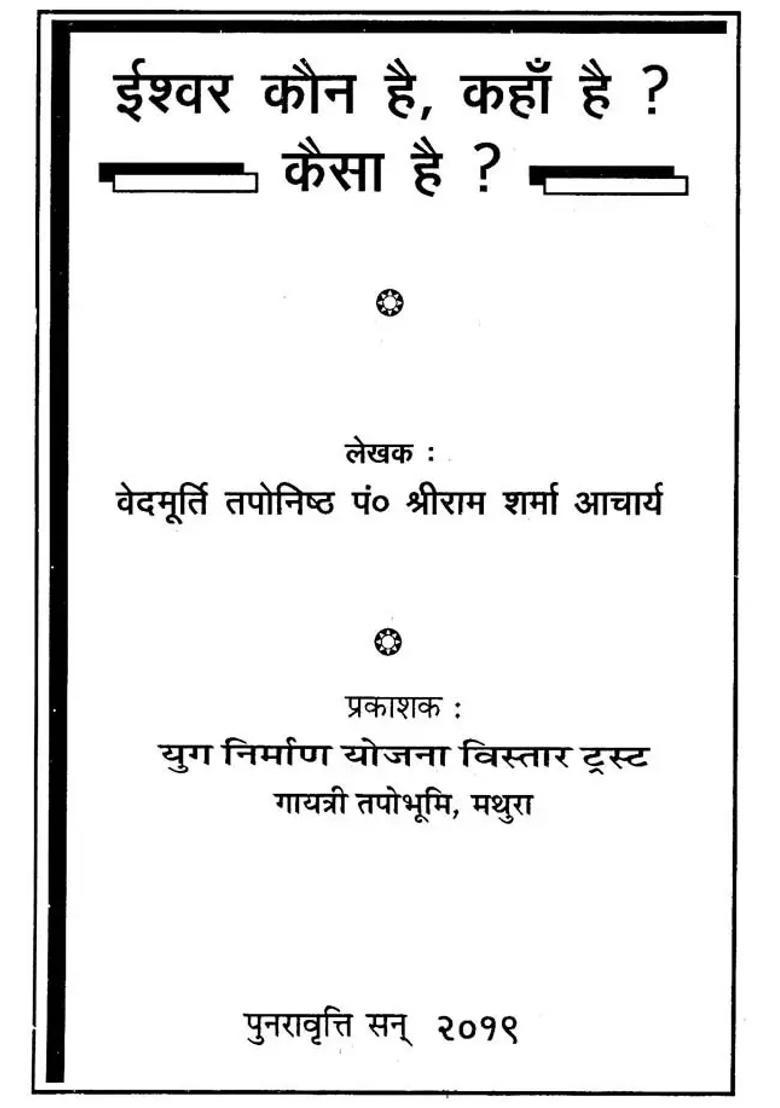 ईश्वर कौन है, कहाँ है ?
कैसा है ?

लेखक :
वेदमूर्ति तपोनिष्ठ पं० श्रीराम शर्मा आचार्य

प्रकाशक :
युग निर्माण योजना विस्तार ट्रस्ट
गायत्री तपोभूमि, मथुरा

पुनरावृत्ति सन् २०१९